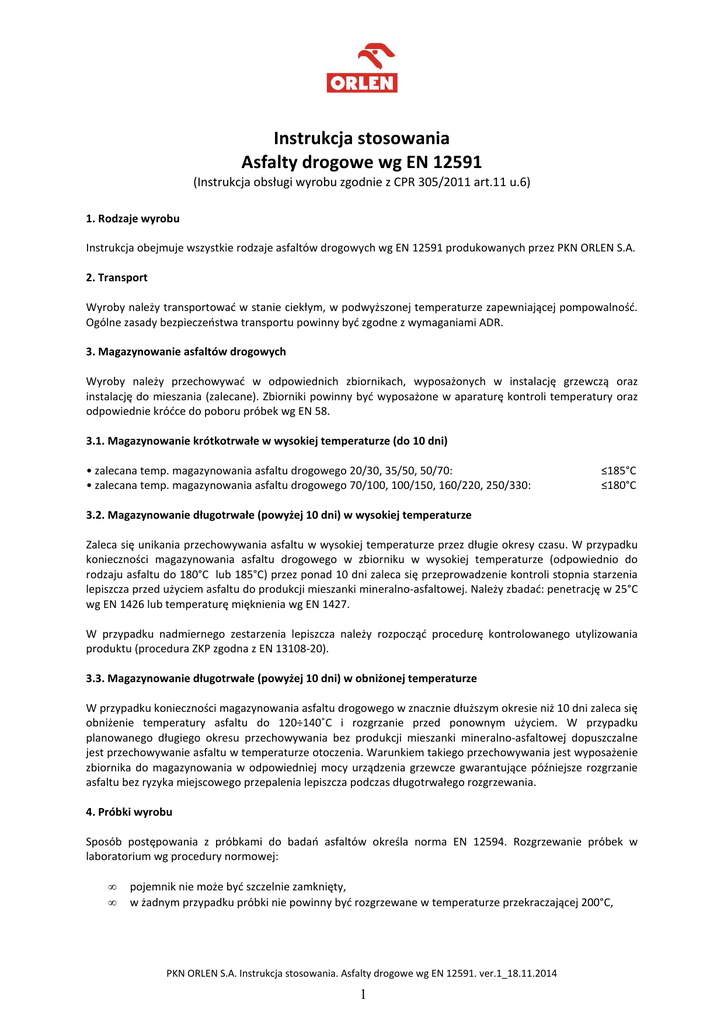 ORLEN

Instrukcja stosowania
Asfalty drogowe wg EN 12591
(Instrukcja obsługi wyrobu zgodnie z CPR 305/2011 art.11 u.6)

1. Rodzaje wyrobu

Instrukcja obejmuje wszystkie rodzaje asfaltów drogowych wg EN 12591 produkowanych przez PKN ORLEN S.A.

2. Transport

Wyroby należy transportować w stanie ciekłym, w podwyższonej temperaturze zapewniającej pompowalność. Ogólne zasady bezpieczeństwa transportu powinny być zgodne z wymaganiami ADR.

3. Magazynowanie asfaltów drogowych

Wyroby należy przechowywać w odpowiednich zbiornikach, wyposażonych w instalację grzewczą oraz instalację do mieszania (zalecane). Zbiorniki powinny być wyposażone w aparaturę kontroli temperatury oraz odpowiednie króćce do poboru próbek wg EN 58.

3.1. Magazynowanie krótkotrwałe w wysokiej temperaturze (do 10 dni)

• zalecana temp. magazynowania asfaltu drogowego 20/30, 35/50, 50/70: ≤185°C
• zalecana temp. magazynowania asfaltu drogowego 70/100, 100/150, 160/220, 250/330: ≤180°C

3.2. Magazynowanie długotrwałe (powyżej 10 dni) w wysokiej temperaturze

Zaleca się unikania przechowywania asfaltu w wysokiej temperaturze przez długie okresy czasu. W przypadku konieczności magazynowania asfaltu drogowego w zbiorniku w wysokiej temperaturze (odpowiednio do rodzaju asfaltu do 180°C lub 185°C) przez ponad 10 dni zaleca się przeprowadzenie kontroli stopnia starzenia lepiszcza przed użyciem asfaltu do produkcji mieszanki mineralno-asfaltowej. Należy zbadać: penetrację w 25°C wg EN 1426 lub temperaturę mięknienia wg EN 1427.

W przypadku nadmiernego zestarzenia lepiszcza należy rozpocząć procedurę kontrolowanego utylizowania produktu (procedura ZKP zgodna z EN 13108-20).

3.3. Magazynowanie długotrwałe (powyżej 10 dni) w obniżonej temperaturze

W przypadku konieczności magazynowania asfaltu drogowego w znacznie dłuższym okresie niż 10 dni zaleca się obniżenie temperatury asfaltu do 120÷140˚C i rozgrzanie przed ponownym użyciem. W przypadku planowanego długiego okresu przechowywania bez produkcji mieszanki mineralno-asfaltowej dopuszczalne jest przechowywanie asfaltu w temperaturze otoczenia. Warunkiem takiego przechowywania jest wyposażenie zbiornika do magazynowania w odpowiedniej mocy urządzenia grzewcze gwarantujące późniejsze rozgrzanie asfaltu bez ryzyka miejscowego przepalenia lepiszcza podczas długotrwałego rozgrzewania.

4. Próbki wyrobu

Sposób postępowania z próbkami do badań asfaltów określa norma EN 12594. Rozgrzewanie próbek w laboratorium wg procedury normowej:

∞ pojemnik nie może być szczelnie zamknięty,
∞ w żadnym przypadku próbki nie powinny być rozgrzewane w temperaturze przekraczającej 200°C,

PKN ORLEN S.A. Instrukcja stosowania. Asfalty drogowe wg EN 12591. ver.1_18.11.2014

1